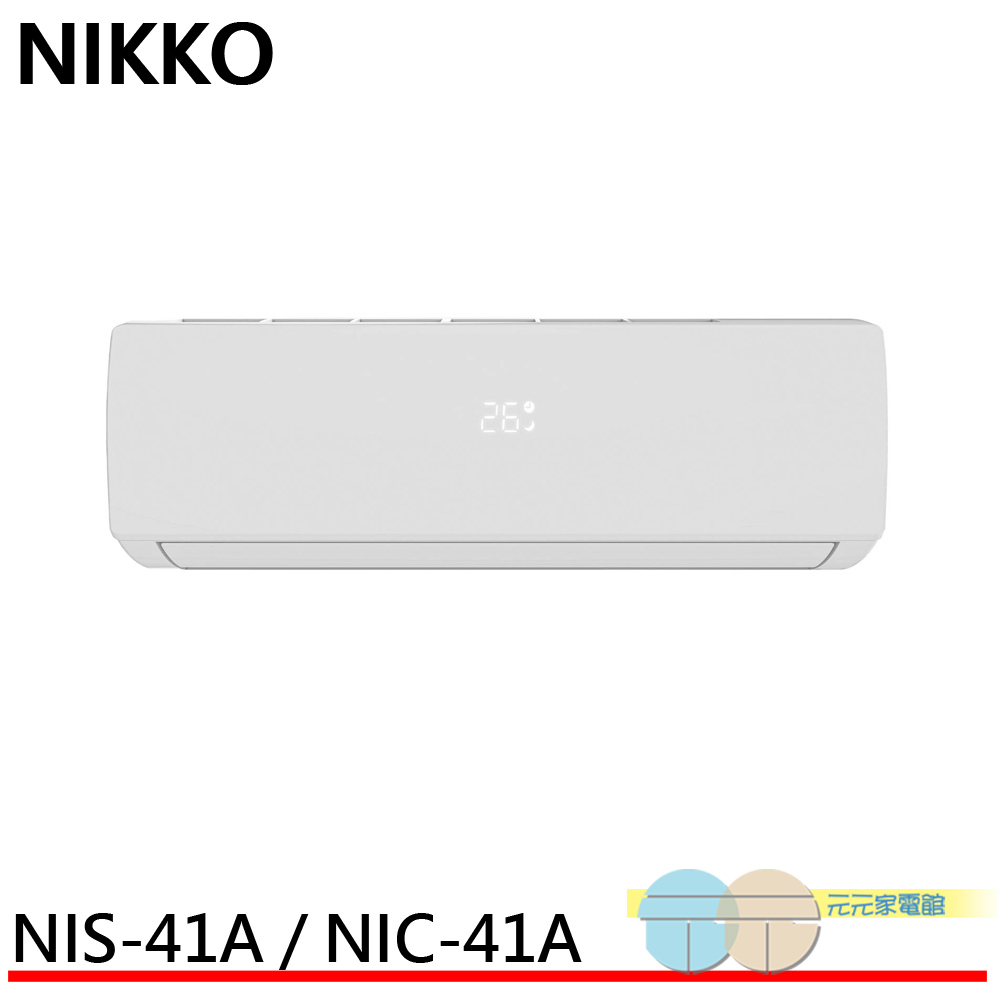 NIKKO

26

NIS-41A / NIC-41A

元元家電館